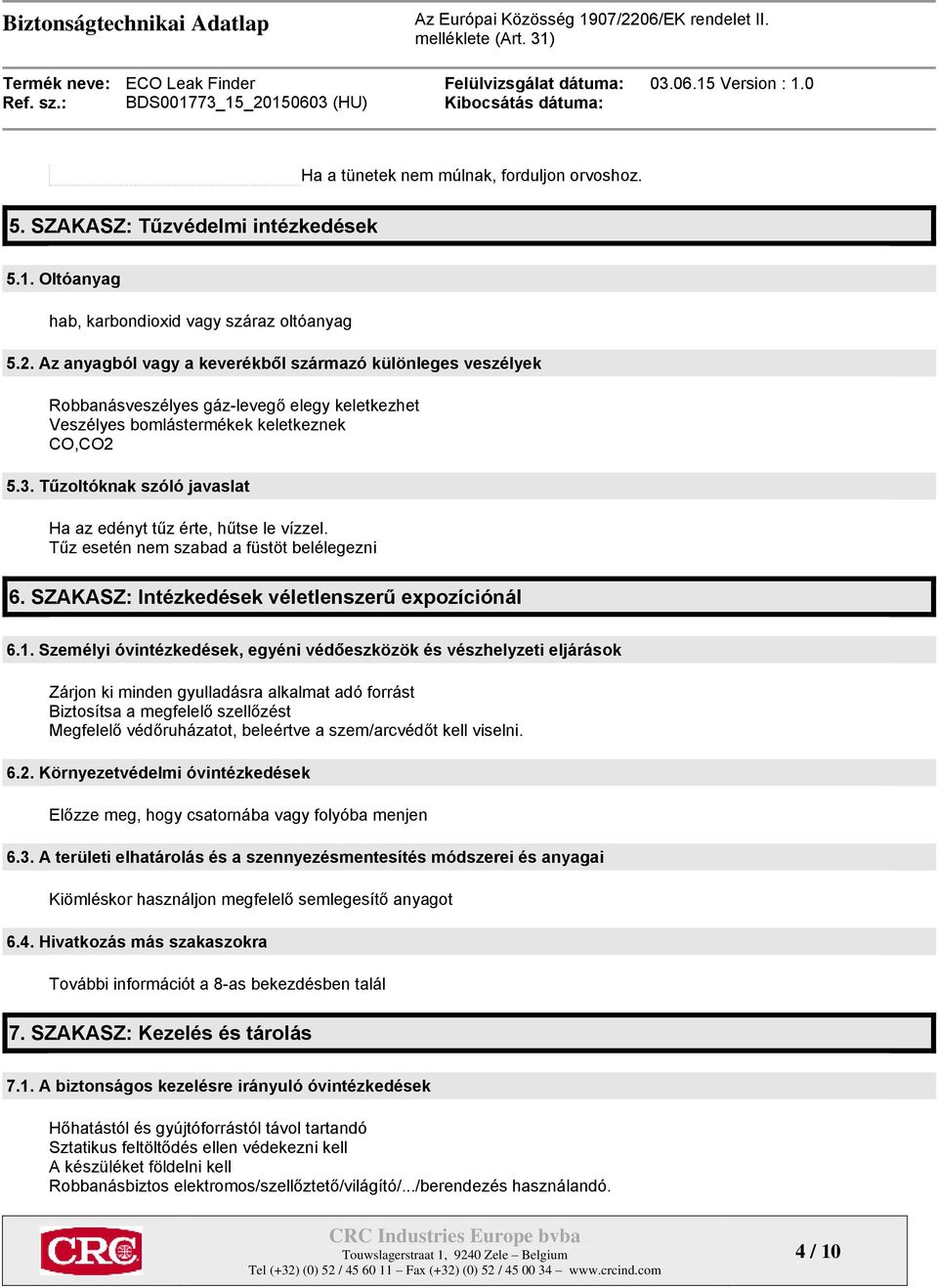 Biztonságtechnikai Adatlap

Az Európai Közösség 1907/2206/EK rendelet II. melléklete (Art. 31)

Termék neve: ECO Leak Finder
Ref. sz.: BDS001773_15_20150603 (HU)

Felülvizsgálat dátuma: 03.06.15 Version : 1.0
Kibocsátás dátuma:

Ha a tünetek nem múlnak, forduljon orvoshoz.

5. SZAKASZ: Tűzvédelmi intézkedések

5.1. Oltóanyag

hab, karbondioxid vagy száraz oltóanyag

5.2. Az anyagból vagy a keverékből származó különleges veszélyek

Robbanásveszélyes gáz-levegő elegy keletkezhet
Veszélyes bomlástermékek keletkeznek
CO,CO2

5.3. Tűzoltóknak szóló javaslat

Ha az edényt tűz érte, hűtse le vízzel.
Tűz esetén nem szabad a füstöt belélegezni

6. SZAKASZ: Intézkedések véletlenszerű expozíciónál

6.1. Személyi óvintézkedések, egyéni védőeszközök és vészhelyzeti eljárások

Zárjon ki minden gyulladásra alkalmat adó forrást
Biztosítsa a megfelelő szellőzést
Megfelelő védőruházatot, beleértve a szem/arcvédőt kell viselni.

6.2. Környezetvédelmi óvintézkedések

Előzze meg, hogy csatornába vagy folyóba menjen

6.3. A területi elhatárolás és a szennyezésmentesítés módszerei és anyagai

Kiömléskor használjon megfelelő semlegesítő anyagot

6.4. Hivatkozás más szakaszokra

További információt a 8-as bekezdésben talál

7. SZAKASZ: Kezelés és tárolás

7.1. A biztonságos kezelésre irányuló óvintézkedések

Hőhatástól és gyújtóforrástól távol tartandó
Sztatikus feltöltődés ellen védekezni kell
A készüléket földelni kell
Robbanásbiztos elektromos/szellőztető/világító/.../berendezés használandó.

CRC

CRC Industries Europe bvba
Touwslagerstraat 1, 9240 Zele – Belgium
Tel (+32) (0) 52 / 45 60 11 – Fax (+32) (0) 52 / 45 00 34 – www.crcind.com

4 / 10